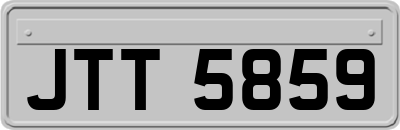 JTT 5859